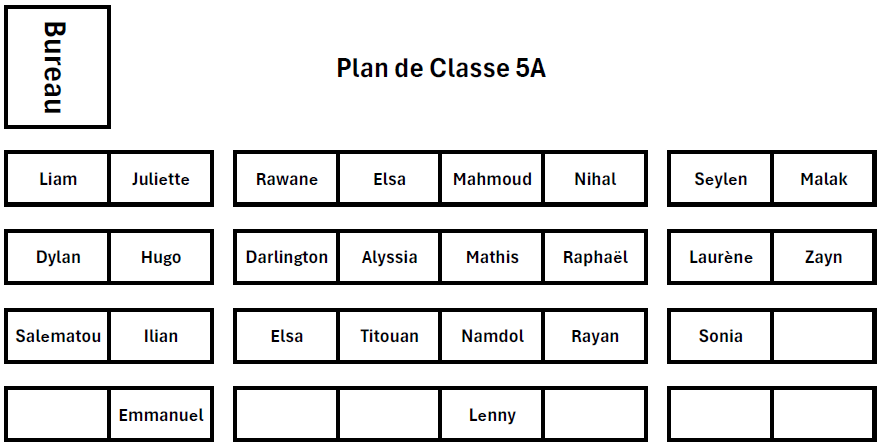 Bureau

Plan de Classe 5A

| Liam | Juliette |
|---|---|
| Dylan | Hugo |
| Salematou | Ilian |
| | Emmanuel |

| Rawane | Elsa | Mahmoud | Nihal |
|---|---|---|---|
| Darlington | Alyssia | Mathis | Raphaël |
| Elsa | Titouan | Namdol | Rayan |
| | | Lenny | |

| Seylen | Malak |
|---|---|
| Laurène | Zayn |
| Sonia | |
| | |